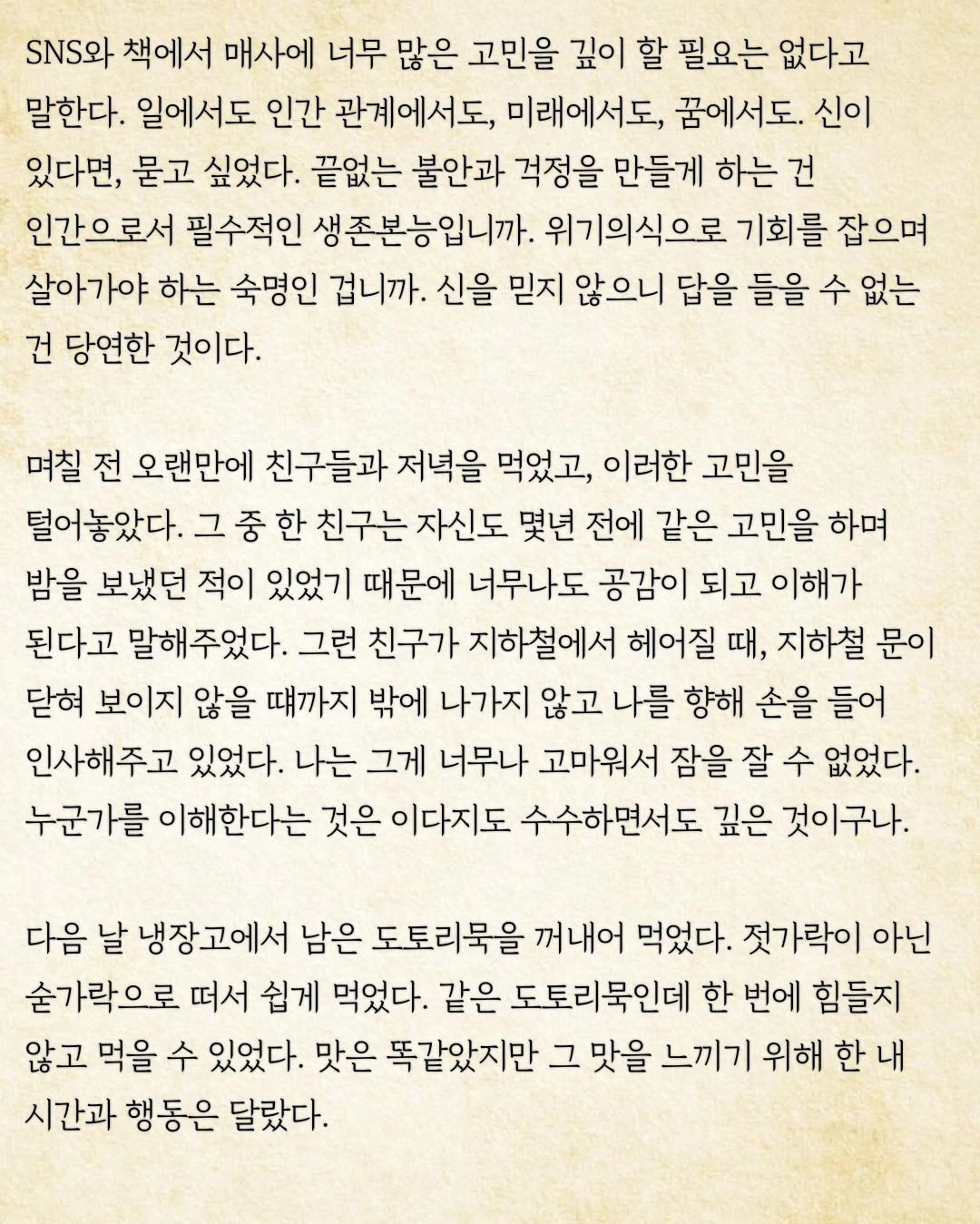 SNS와 책에서 매사에 너무 많은 고민을 깊이 할 필요는 없다고 말한다. 일에서도 인간 관계에서도, 미래에서도, 꿈에서도. 신이 있다면, 묻고 싶었다. 끝없는 불안과 걱정을 만들게 하는 건 인간으로서 필수적인 생존본능입니까. 위기의식으로 기회를 잡으며 살아가야 하는 숙명인 겁니까. 신을 믿지 않으니 답을 들을 수 없는 건 당연한 것이다.

며칠 전 오랜만에 친구들과 저녁을 먹었고, 이러한 고민을 털어놓았다. 그 중 한 친구는 자신도 몇년 전에 같은 고민을 하며 밤을 보냈던 적이 있었기 때문에 너무나도 공감이 되고 이해가 된다고 말해주었다. 그런 친구가 지하철에서 헤어질 때, 지하철 문이 닫혀 보이지 않을 때까지 밖에 나가지 않고 나를 향해 손을 들어 인사해주고 있었다. 나는 그게 너무나 고마워서 잠을 잘 수 없었다. 누군가를 이해한다는 것은 이다지도 수수하면서도 깊은 것이구나.

다음 날 냉장고에서 남은 도토리묵을 꺼내어 먹었다. 젓가락이 아닌 숟가락으로 떠서 쉽게 먹었다. 같은 도토리묵인데 한 번에 힘들지 않고 먹을 수 있었다. 맛은 똑같았지만 그 맛을 느끼기 위해 한 내 시간과 행동은 달랐다.